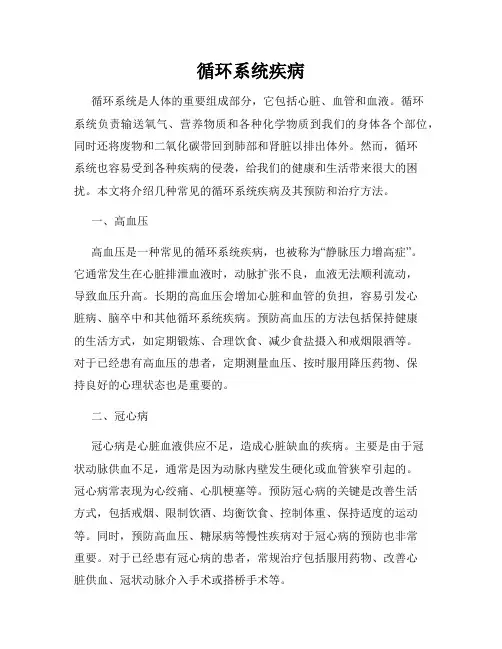 循环系统疾病

循环系统是人体的重要组成部分，它包括心脏、血管和血液。循环系统负责输送氧气、营养物质和各种化学物质到我们的身体各个部位，同时还将废物和二氧化碳带回到肺部和肾脏以排出体外。然而，循环系统也容易受到各种疾病的侵袭，给我们的健康和生活带来很大的困扰。本文将介绍几种常见的循环系统疾病及其预防和治疗方法。

一、高血压

高血压是一种常见的循环系统疾病，也被称为“静脉压力增高症”。它通常发生在心脏排泄血液时，动脉扩张不良，血液无法顺利流动，导致血压升高。长期的高血压会增加心脏和血管的负担，容易引发心脏病、脑卒中和其他循环系统疾病。预防高血压的方法包括保持健康的生活方式，如定期锻炼、合理饮食、减少食盐摄入和戒烟限酒等。对于已经患有高血压的患者，定期测量血压、按时服用降压药物、保持良好的心理状态也是重要的。

二、冠心病

冠心病是心脏血液供应不足，造成心脏缺血的疾病。主要是由于冠状动脉供血不足，通常是因为动脉内壁发生硬化或血管狭窄引起的。冠心病常表现为心绞痛、心肌梗塞等。预防冠心病的关键是改善生活方式，包括戒烟、限制饮酒、均衡饮食、控制体重、保持适度的运动等。同时，预防高血压、糖尿病等慢性疾病对于冠心病的预防也非常重要。对于已经患有冠心病的患者，常规治疗包括服用药物、改善心脏供血、冠状动脉介入手术或搭桥手术等。